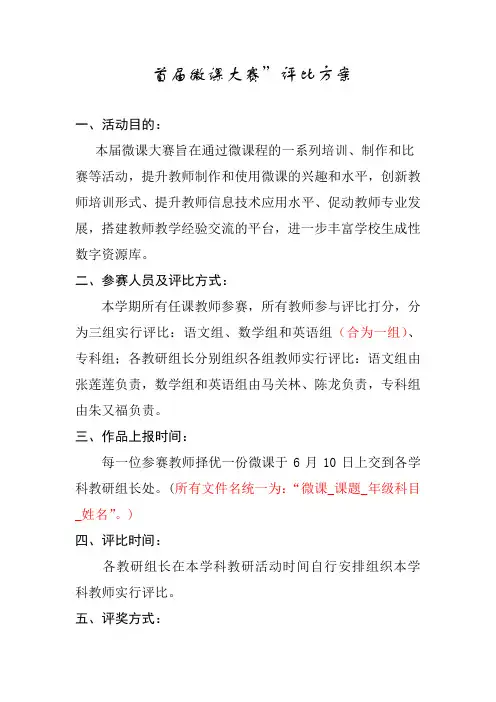 首届微课大赛”评比方案

一、活动目的：

本届微课大赛旨在通过微课程的一系列培训、制作和比赛等活动，提升教师制作和使用微课的兴趣和水平，创新教师培训形式、提升教师信息技术应用水平、促动教师专业发展，搭建教师教学经验交流的平台，进一步丰富学校生成性数字资源库。

二、参赛人员及评比方式：

本学期所有任课教师参赛，所有教师参与评比打分，分为三组实行评比：语文组、数学组和英语组（合为一组）、专科组；各教研组长分别组织各组教师实行评比：语文组由张莲莲负责，数学组和英语组由马关林、陈龙负责，专科组由朱又福负责。

三、作品上报时间：

每一位参赛教师择优一份微课于 6 月 10 日上交到各学科教研组长处。（所有文件名统一为：“微课_课题_年级科目_姓名”。）

四、评比时间：

各教研组长在本学科教研活动时间自行安排组织本学科教师实行评比。

五、评奖方式：